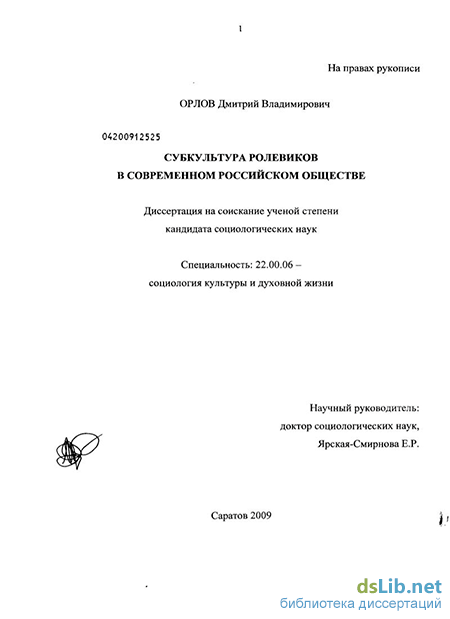 1

На правах рукописи

ОРЛОВ Дмитрий Владимирович

04200912525

СУБКУЛЬТУРА РОЛЕВИКОВ
В СОВРЕМЕННОМ РОССИЙСКОМ ОБЩЕСТВЕ

Диссертация на соискание ученой степени
кандидата социологических наук

Специальность: 22.00.06 –
социология культуры и духовной жизни

Научный руководитель:
доктор социологических наук,
Ярская-Смирнова Е.Р.

Саратов 2009

dsLib.net
библиотека диссертаций